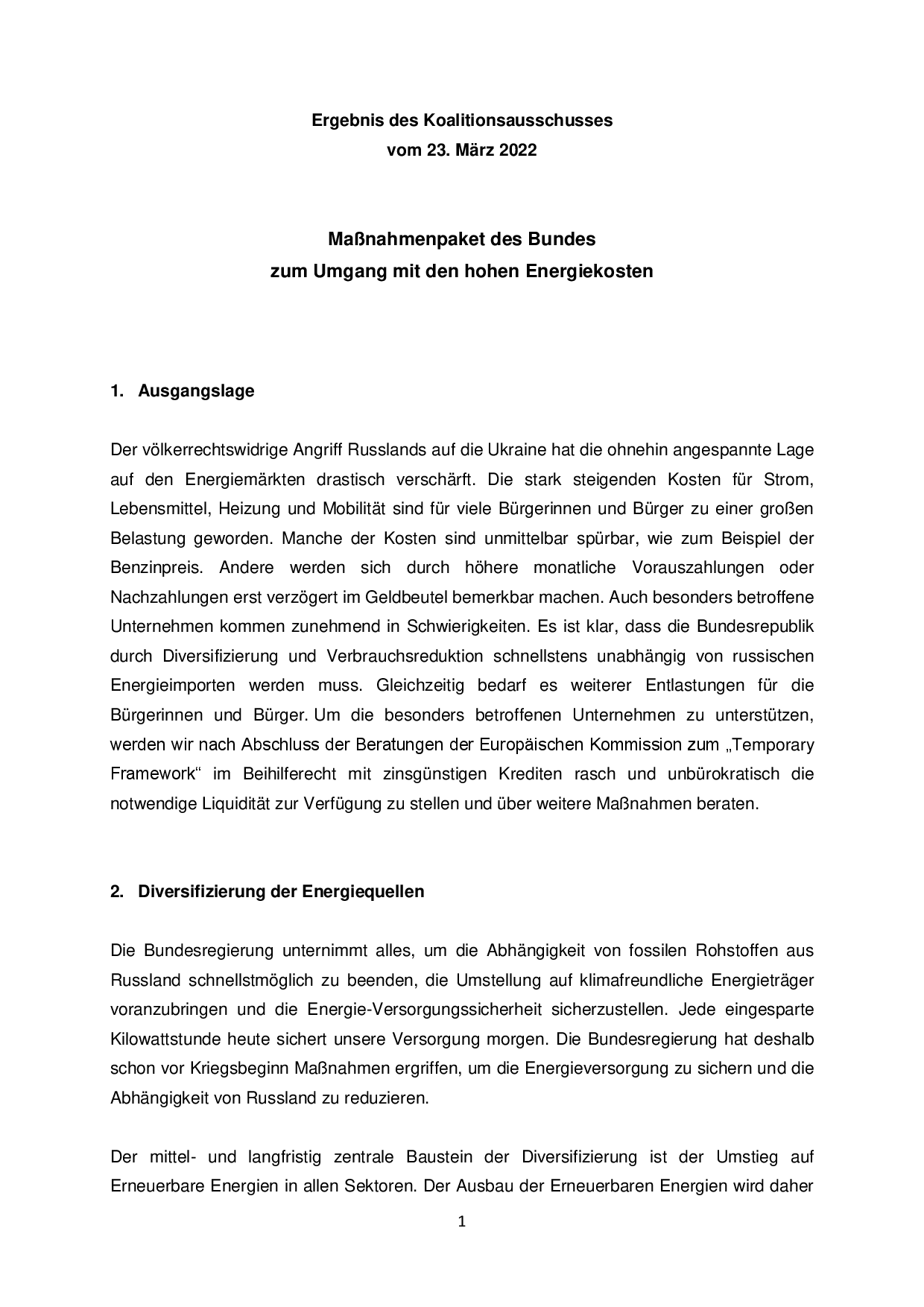 Ergebnis des Koalitionsausschusses
vom 23. März 2022

Maßnahmenpaket des Bundes
zum Umgang mit den hohen Energiekosten

1. Ausgangslage

Der völkerrechtswidrige Angriff Russlands auf die Ukraine hat die ohnehin angespannte Lage auf den Energiemärkten drastisch verschärft. Die stark steigenden Kosten für Strom, Lebensmittel, Heizung und Mobilität sind für viele Bürgerinnen und Bürger zu einer großen Belastung geworden. Manche der Kosten sind unmittelbar spürbar, wie zum Beispiel der Benzinpreis. Andere werden sich durch höhere monatliche Vorauszahlungen oder Nachzahlungen erst verzögert im Geldbeutel bemerkbar machen. Auch besonders betroffene Unternehmen kommen zunehmend in Schwierigkeiten. Es ist klar, dass die Bundesrepublik durch Diversifizierung und Verbrauchsreduktion schnellstens unabhängig von russischen Energieimporten werden muss. Gleichzeitig bedarf es weiterer Entlastungen für die Bürgerinnen und Bürger. Um die besonders betroffenen Unternehmen zu unterstützen, werden wir nach Abschluss der Beratungen der Europäischen Kommission zum „Temporary Framework“ im Beihilferecht mit zinsgünstigen Krediten rasch und unbürokratisch die notwendige Liquidität zur Verfügung zu stellen und über weitere Maßnahmen beraten.

2. Diversifizierung der Energiequellen

Die Bundesregierung unternimmt alles, um die Abhängigkeit von fossilen Rohstoffen aus Russland schnellstmöglich zu beenden, die Umstellung auf klimafreundliche Energieträger voranzubringen und die Energie-Versorgungssicherheit sicherzustellen. Jede eingesparte Kilowattstunde heute sichert unsere Versorgung morgen. Die Bundesregierung hat deshalb schon vor Kriegsbeginn Maßnahmen ergriffen, um die Energieversorgung zu sichern und die Abhängigkeit von Russland zu reduzieren.

Der mittel- und langfristig zentrale Baustein der Diversifizierung ist der Umstieg auf Erneuerbare Energien in allen Sektoren. Der Ausbau der Erneuerbaren Energien wird daher

1